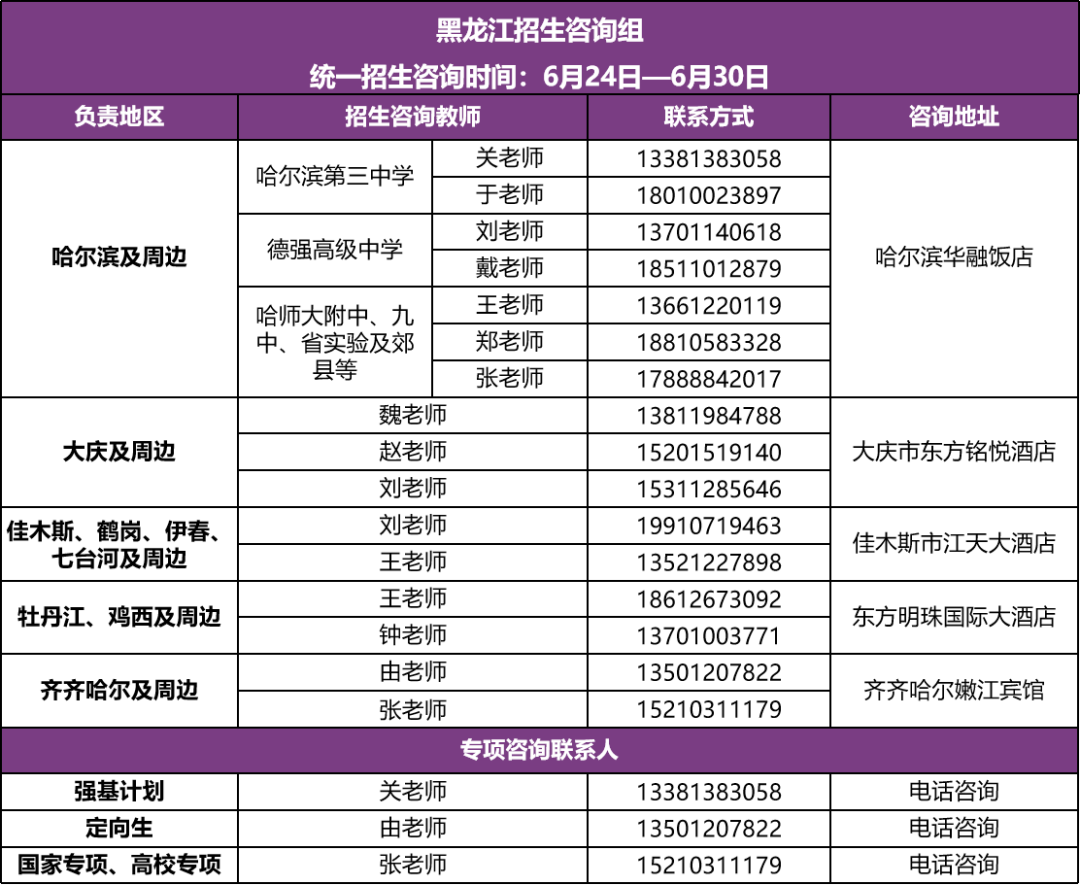 黑龙江招生咨询组

统一招生咨询时间：6月24日—6月30日

| 负责地区 | 招生咨询教师 | | 联系方式 | 咨询地址 |
|---|---|---|---|---|
| 哈尔滨及周边 | 哈尔滨第三中学 | 关老师 | 13381383058 | 哈尔滨华融饭店 |
| | | 于老师 | 18010023897 | |
| | 德强高级中学 | 刘老师 | 13701140618 | |
| | | 戴老师 | 18511012879 | |
| | 哈师大附中、九中、省实验及郊县等 | 王老师 | 13661220119 | |
| | | 郑老师 | 18810583328 | |
| | | 张老师 | 17888842017 | |
| 大庆及周边 | 魏老师 | | 13811984788 | 大庆市东方铭悦酒店 |
| | 赵老师 | | 15201519140 | |
| | 刘老师 | | 15311285646 | |
| 佳木斯、鹤岗、伊春、七台河及周边 | 刘老师 | | 19910719463 | 佳木斯市江天大酒店 |
| | 王老师 | | 13521227898 | |
| 牡丹江、鸡西及周边 | 王老师 | | 18612673092 | 东方明珠国际大酒店 |
| | 钟老师 | | 13701003771 | |
| 齐齐哈尔及周边 | 由老师 | | 13501207822 | 齐齐哈尔嫩江宾馆 |
| | 张老师 | | 15210311179 | |
| 专项咨询联系人 | | | | |
| 强基计划 | 关老师 | | 13381383058 | 电话咨询 |
| 定向生 | 由老师 | | 13501207822 | 电话咨询 |
| 国家专项、高校专项 | 张老师 | | 15210311179 | 电话咨询 |